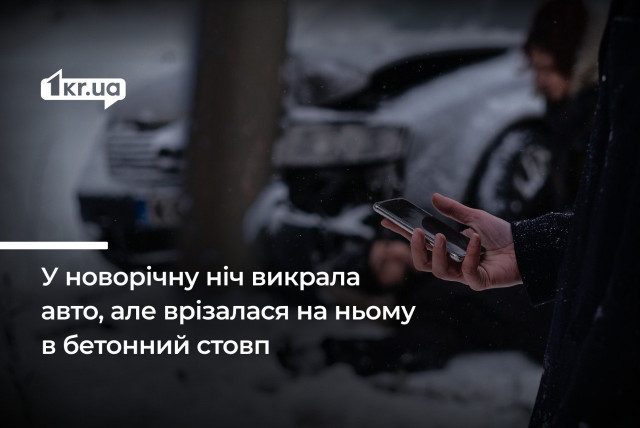 1kr.ua

У новорічну ніч викрала авто, але врізалася на ньому в бетонний стовп